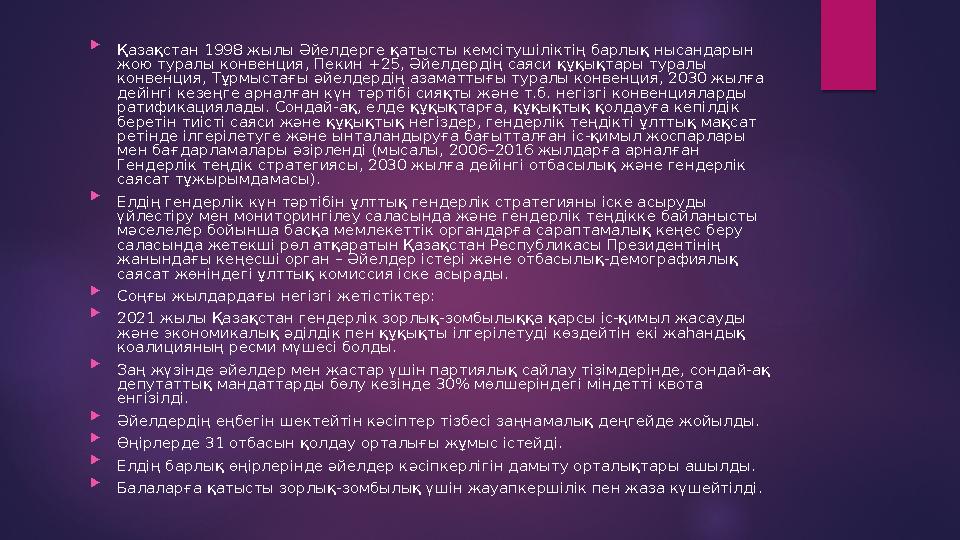 Қазақстан 1998 жылы Әйелдерге қатысты кемсітушіліктің барлық нысандарын жою туралы конвенция, Пекин +25, Әйелдердің саяси құқықтары туралы конвенция, Тұрмыстағы әйелдердің азаматтығы туралы конвенция, 2030 жылға дейінгі кезеңге арналған күн тәртібі сияқты және т.б. негізгі конвенцияларды ратификациялады. Сондай-ақ, елде құқықтарға, құқықтық қолдауға кепілдік беретін тиісті саяси және құқықтық негіздер, гендерлік теңдікті ұлттық мақсат ретінде ілгерілетуге және ынталандыруға бағытталған іс-қимыл жоспарлары мен бағдарламалары әзірленді (мысалы, 2006–2016 жылдарға арналған Гендерлік теңдік стратегиясы, 2030 жылға дейінгі отбасылық және гендерлік саясат тұжырымдамасы).

Елдің гендерлік күн тәртібін ұлттық гендерлік стратегияны іске асыруды үйлестіру мен мониторингілеу саласында және гендерлік теңдікке байланысты мәселелер бойынша басқа мемлекеттік органдарға сараптамалық кеңес беру саласында жетекші рөл атқаратын Қазақстан Республикасы Президентінің жанындағы кеңесші орган – Әйелдер істері және отбасылық-демографиялық саясат жөніндегі ұлттық комиссия іске асырады.

Соңғы жылдардағы негізгі жетістіктер:

2021 жылы Қазақстан гендерлік зорлық-зомбылыққа қарсы іс-қимыл жасауды және экономикалық әділдік пен құқықты ілгерілетуді көздейтін екі жаһандық коалицияның ресми мүшесі болды.

Заң жүзінде әйелдер мен жастар үшін партиялық сайлау тізімдерінде, сондай-ақ депутаттық мандаттарды бөлу кезінде 30% мөлшеріндегі міндетті квота енгізілді.

Әйелдердің еңбегін шектейтін кәсіптер тізбесі заңнамалық деңгейде жойылды.

Өңірлерде 31 отбасын қолдау орталығы жұмыс істейді.

Елдің барлық өңірлерінде әйелдер кәсіпкерлігін дамыту орталықтары ашылды.

Балаларға қатысты зорлық-зомбылық үшін жауапкершілік пен жаза күшейтілді.